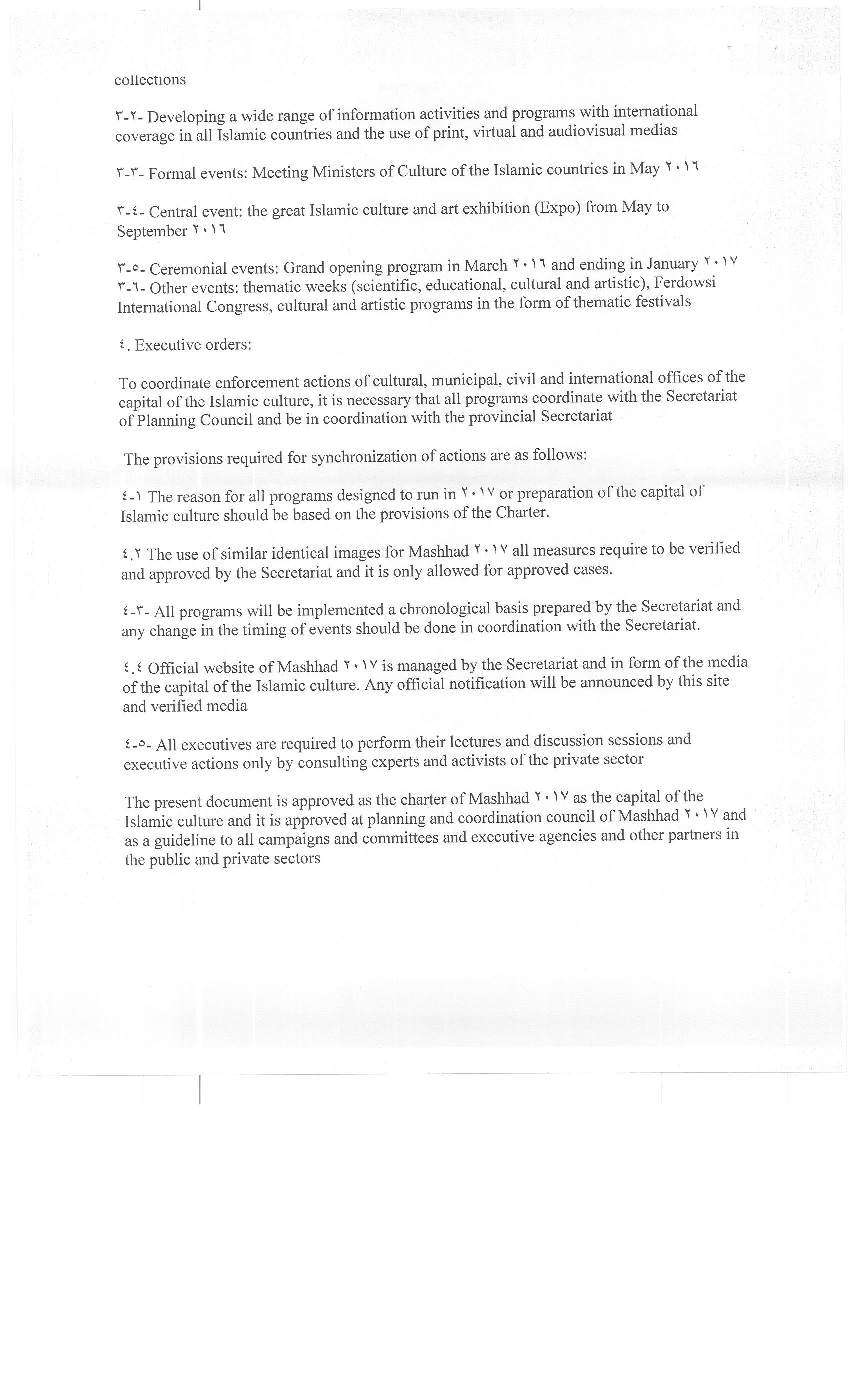 collections

٣-٢- Developing a wide range of information activities and programs with international coverage in all Islamic countries and the use of print, virtual and audiovisual medias

٣-٣- Formal events: Meeting Ministers of Culture of the Islamic countries in May ٢٠١٦

٣-٤- Central event: the great Islamic culture and art exhibition (Expo) from May to September ٢٠١٦

٣-٥- Ceremonial events: Grand opening program in March ٢٠١٦ and ending in January ٢٠١٧
٣-٦- Other events: thematic weeks (scientific, educational, cultural and artistic), Ferdowsi International Congress, cultural and artistic programs in the form of thematic festivals

٤. Executive orders:

To coordinate enforcement actions of cultural, municipal, civil and international offices of the capital of the Islamic culture, it is necessary that all programs coordinate with the Secretariat of Planning Council and be in coordination with the provincial Secretariat

The provisions required for synchronization of actions are as follows:

٤-١ The reason for all programs designed to run in ٢٠١٧ or preparation of the capital of Islamic culture should be based on the provisions of the Charter.

٤.٢ The use of similar identical images for Mashhad ٢٠١٧ all measures require to be verified and approved by the Secretariat and it is only allowed for approved cases.

٤-٣- All programs will be implemented a chronological basis prepared by the Secretariat and any change in the timing of events should be done in coordination with the Secretariat.

٤.٤ Official website of Mashhad ٢٠١٧ is managed by the Secretariat and in form of the media of the capital of the Islamic culture. Any official notification will be announced by this site and verified media

٤-٥- All executives are required to perform their lectures and discussion sessions and executive actions only by consulting experts and activists of the private sector

The present document is approved as the charter of Mashhad ٢٠١٧ as the capital of the Islamic culture and it is approved at planning and coordination council of Mashhad ٢٠١٧ and as a guideline to all campaigns and committees and executive agencies and other partners in the public and private sectors